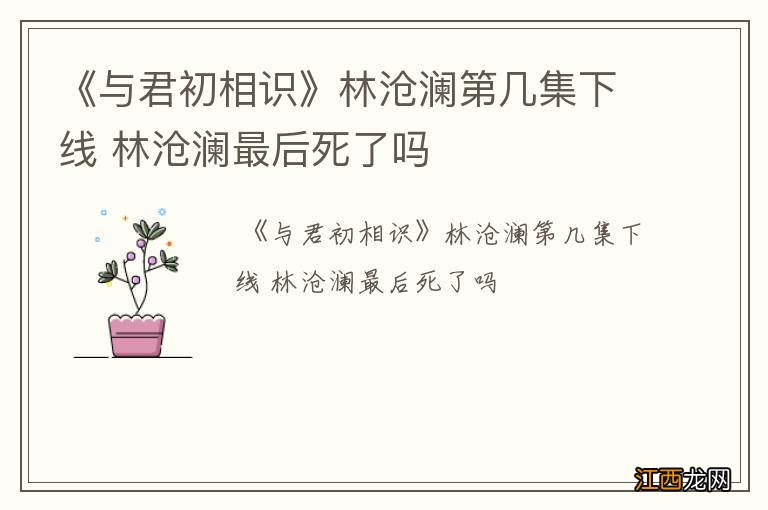 《与君初相识》林沧澜第几集下线 林沧澜最后死了吗

《与君初相识》林沧澜第几集下线 林沧澜最后死了吗

江西龙网